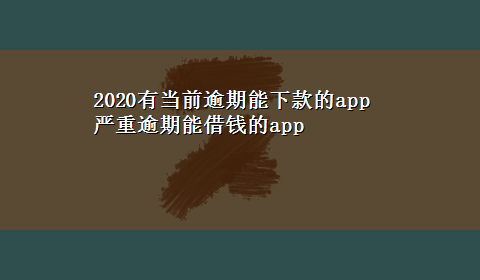 2020有当前逾期能下款的app
严重逾期能借钱的app